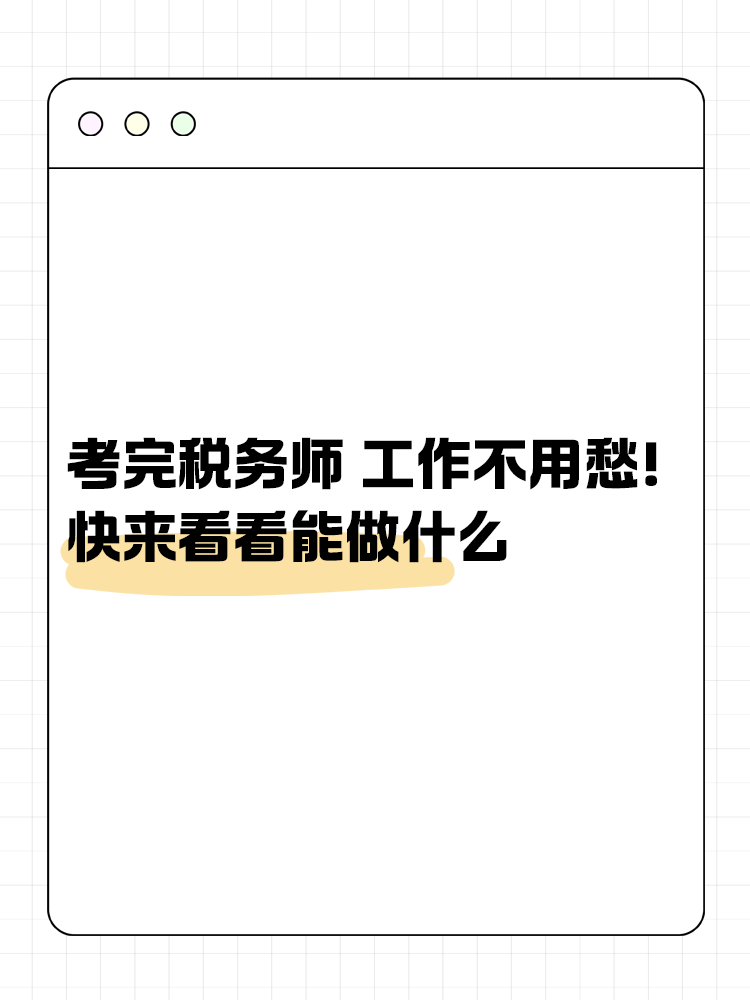 考完税务师 工作不用愁!
快来看看能做什么